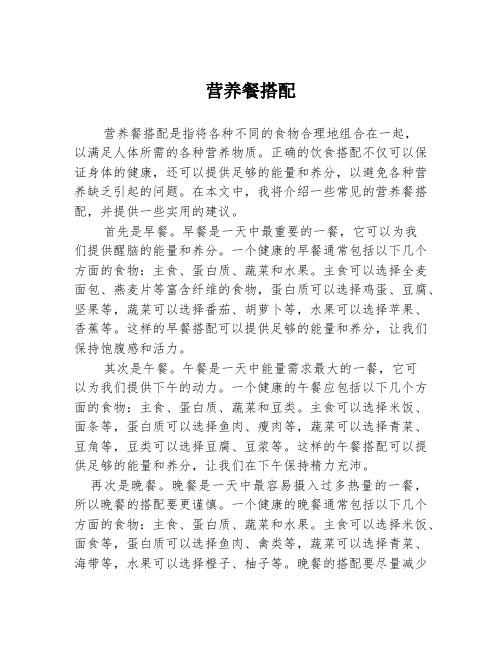 营养餐搭配

营养餐搭配是指将各种不同的食物合理地组合在一起，以满足人体所需的各种营养物质。正确的饮食搭配不仅可以保证身体的健康，还可以提供足够的能量和养分，以避免各种营养缺乏引起的问题。在本文中，我将介绍一些常见的营养餐搭配，并提供一些实用的建议。

首先是早餐。早餐是一天中最重要的一餐，它可以为我们提供醒脑的能量和养分。一个健康的早餐通常包括以下几个方面的食物：主食、蛋白质、蔬菜和水果。主食可以选择全麦面包、燕麦片等富含纤维的食物，蛋白质可以选择鸡蛋、豆腐、坚果等，蔬菜可以选择番茄、胡萝卜等，水果可以选择苹果、香蕉等。这样的早餐搭配可以提供足够的能量和养分，让我们保持饱腹感和活力。

其次是午餐。午餐是一天中能量需求最大的一餐，它可以为我们提供下午的动力。一个健康的午餐应包括以下几个方面的食物：主食、蛋白质、蔬菜和豆类。主食可以选择米饭、面条等，蛋白质可以选择鱼肉、瘦肉等，蔬菜可以选择青菜、豆角等，豆类可以选择豆腐、豆浆等。这样的午餐搭配可以提供足够的能量和养分，让我们在下午保持精力充沛。

再次是晚餐。晚餐是一天中最容易摄入过多热量的一餐，所以晚餐的搭配要更谨慎。一个健康的晚餐通常包括以下几个方面的食物：主食、蛋白质、蔬菜和水果。主食可以选择米饭、面食等，蛋白质可以选择鱼肉、禽类等，蔬菜可以选择青菜、海带等，水果可以选择橙子、柚子等。晚餐的搭配要尽量减少